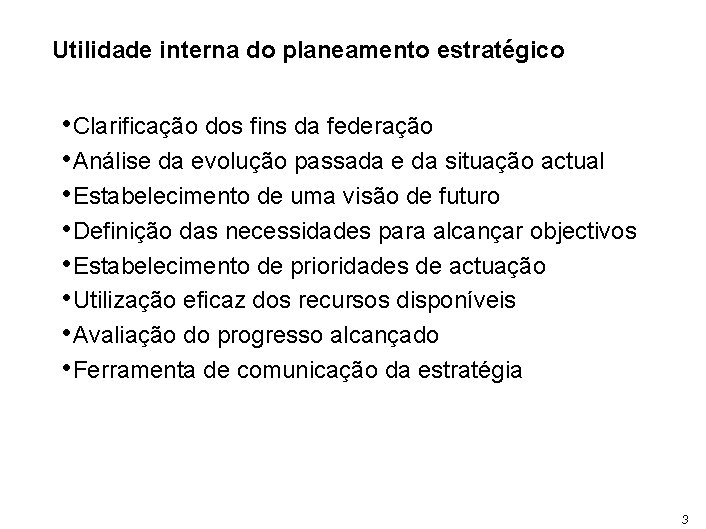 Utilidade interna do planeamento estratégico

•Clarificação dos fins da federação
•Análise da evolução passada e da situação actual
•Estabelecimento de uma visão de futuro
•Definição das necessidades para alcançar objectivos
•Estabelecimento de prioridades de actuação
•Utilização eficaz dos recursos disponíveis
•Avaliação do progresso alcançado
•Ferramenta de comunicação da estratégia

3